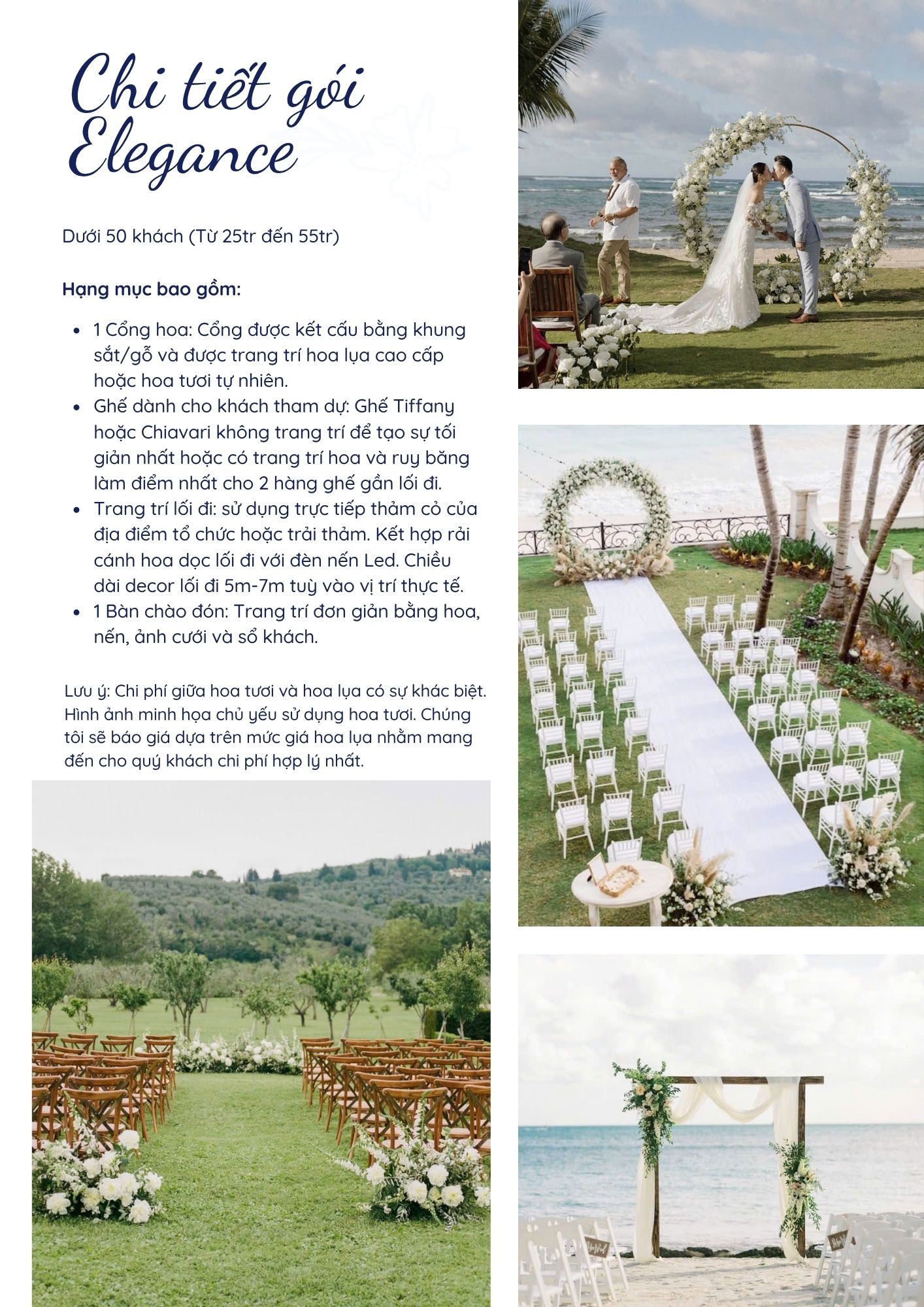 Chi tiết gói Elegance

Dưới 50 khách (Từ 25tr đến 55tr)

Hạng mục bao gồm:

• 1 Cổng hoa: Cổng được kết cấu bằng khung sắt/gỗ và được trang trí hoa lụa cao cấp hoặc hoa tươi tự nhiên.
• Ghế dành cho khách tham dự: Ghế Tiffany hoặc Chiavari không trang trí để tạo sự tối giản nhất hoặc có trang trí hoa và ruy băng làm điểm nhất cho 2 hàng ghế gần lối đi.
• Trang trí lối đi: sử dụng trực tiếp thảm cỏ của địa điểm tổ chức hoặc trải thảm. Kết hợp rải cánh hoa dọc lối đi với đèn nến Led. Chiều dài decor lối đi 5m-7m tuỳ vào vị trí thực tế.
• 1 Bàn chào đón: Trang trí đơn giản bằng hoa, nến, ảnh cưới và sổ khách.

Lưu ý: Chi phí giữa hoa tươi và hoa lụa có sự khác biệt. Hình ảnh minh họa chủ yếu sử dụng hoa tươi. Chúng tôi sẽ báo giá dựa trên mức giá hoa lụa nhằm mang đến cho quý khách chi phí hợp lý nhất.